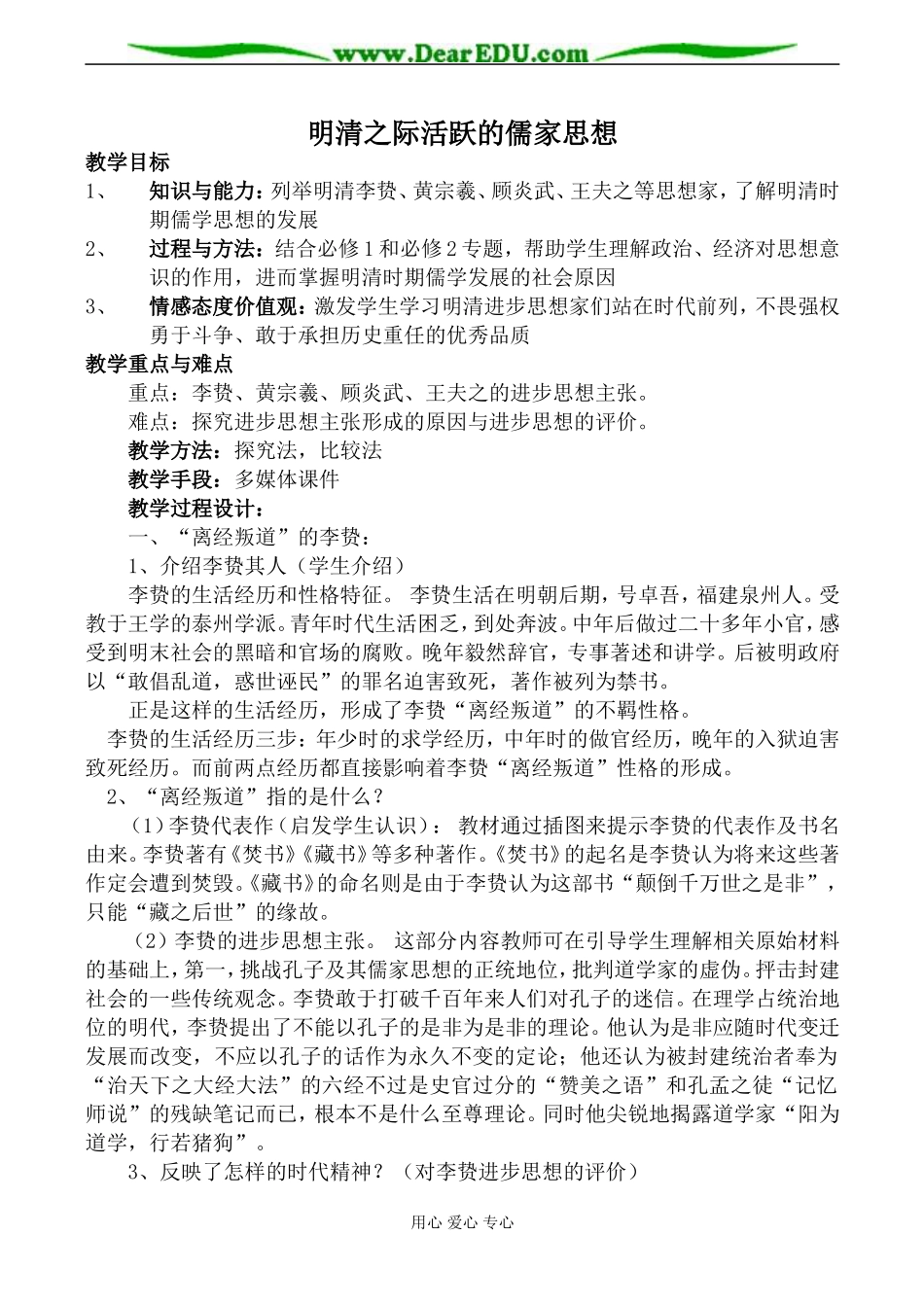 www.DearEDU.com

明清之际活跃的儒家思想

教学目标

1、 知识与能力：列举明清李贽、黄宗羲、顾炎武、王夫之等思想家，了解明清时期儒学思想的发展

2、 过程与方法：结合必修1和必修2专题，帮助学生理解政治、经济对思想意识的作用，进而掌握明清时期儒学发展的社会原因

3、 情感态度价值观：激发学生学习明清进步思想家们站在时代前列，不畏强权勇于斗争、敢于承担历史重任的优秀品质

教学重点与难点

重点：李贽、黄宗羲、顾炎武、王夫之的进步思想主张。

难点：探究进步思想主张形成的原因与进步思想的评价。

教学方法：探究法，比较法

教学手段：多媒体课件

教学过程设计：

一、“离经叛道”的李贽：

1、介绍李贽其人（学生介绍）

李贽的生活经历和性格特征。 李贽生活在明朝后期，号卓吾，福建泉州人。受教于王学的泰州学派。青年时代生活困乏，到处奔波。中年后做过二十多年小官，感受到明末社会的黑暗和官场的腐败。晚年毅然辞官，专事著述和讲学。后被明政府以“敢倡乱道，惑世诬民”的罪名迫害致死，著作被列为禁书。

正是这样的生活经历，形成了李贽“离经叛道”的不羁性格。

李贽的生活经历三步：年少时的求学经历，中年时的做官经历，晚年的入狱迫害致死经历。而前两点经历都直接影响着李贽“离经叛道”性格的形成。

2、“离经叛道”指的是什么？

（1）李贽代表作（启发学生认识）： 教材通过插图来提示李贽的代表作及书名由来。李贽著有《焚书》《藏书》等多种著作。《焚书》的起名是李贽认为将来这些著作定会遭到焚毁。《藏书》的命名则是由于李贽认为这部书“颠倒千万世之是非”，只能“藏之后世”的缘故。

（2）李贽的进步思想主张。 这部分内容教师可在引导学生理解相关原始材料的基础上，第一，挑战孔子及其儒家思想的正统地位，批判道学家的虚伪。抨击封建社会的一些传统观念。李贽敢于打破千百年来人们对孔子的迷信。在理学占统治地位的明代，李贽提出了不能以孔子的是非为是非的理论。他认为是非应随时代变迁发展而改变，不应以孔子的话作为永久不变的定论；他还认为被封建统治者奉为“治天下之大经大法”的六经不过是史官过分的“赞美之语”和孔孟之徒“记忆师说”的残缺笔记而已，根本不是什么至尊理论。同时他尖锐地揭露道学家“阳为道学，行若猪狗”。

3、反映了怎样的时代精神？（对李贽进步思想的评价）

用心 爱心 专心